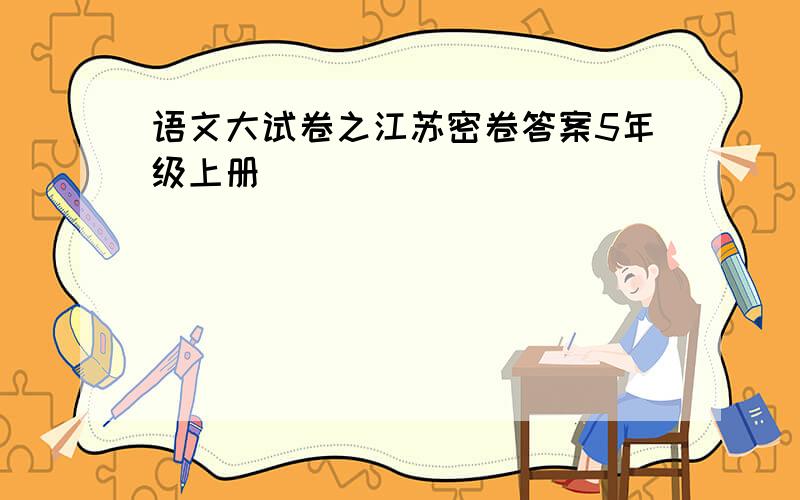 语文大试卷之江苏密卷答案5年级上册